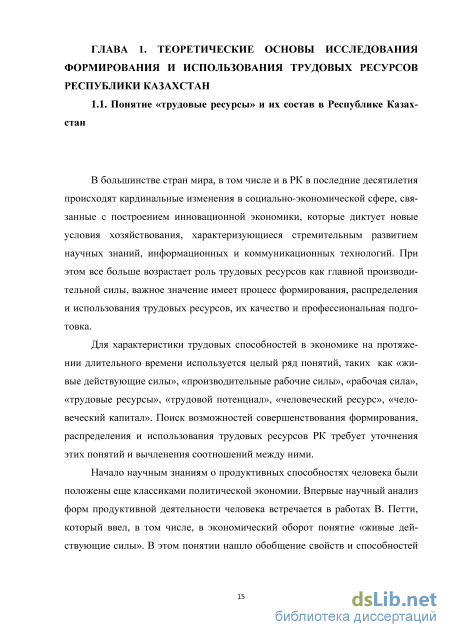 ГЛАВА 1. ТЕОРЕТИЧЕСКИЕ ОСНОВЫ ИССЛЕДОВАНИЯ ФОРМИРОВАНИЯ И ИСПОЛЬЗОВАНИЯ ТРУДОВЫХ РЕСУРСОВ РЕСПУБЛИКИ КАЗАХСТАН

1.1. Понятие «трудовые ресурсы» и их состав в Республике Казахстан

В большинстве стран мира, в том числе и в РК в последние десятилетия происходят кардинальные изменения в социально-экономической сфере, связанные с построением инновационной экономики, которые диктует новые условия хозяйствования, характеризующиеся стремительным развитием научных знаний, информационных и коммуникационных технологий. При этом все больше возрастает роль трудовых ресурсов как главной производительной силы, важное значение имеет процесс формирования, распределения и использования трудовых ресурсов, их качество и профессиональная подготовка.

Для характеристики трудовых способностей в экономике на протяжении длительного времени используется целый ряд понятий, таких как «живые действующие силы», «производительные рабочие силы», «рабочая сила», «трудовые ресурсы», «трудовой потенциал», «человеческий ресурс», «человеческий капитал». Поиск возможностей совершенствования формирования, распределения и использования трудовых ресурсов РК требует уточнения этих понятий и вычленения соотношений между ними.

Начало научным знаниям о продуктивных способностях человека были положены еще классиками политической экономии. Впервые научный анализ форм продуктивной деятельности человека встречается в работах В. Петти, который ввел, в том числе, в экономический оборот понятие «живые действующие силы». В этом понятии нашло обобщение свойств и способностей

15

dsLib.net
библиотека диссертаций